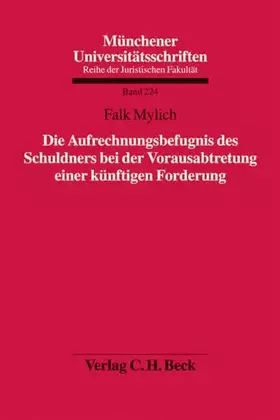 Münchener Universitätsschriften
Reihe der Juristischen Fakultät

Band 224

Falk Mylich

Die Aufrechnungsbefugnis des Schuldners bei der Vorausabtretung einer künftigen Forderung

Verlag C. H. Beck